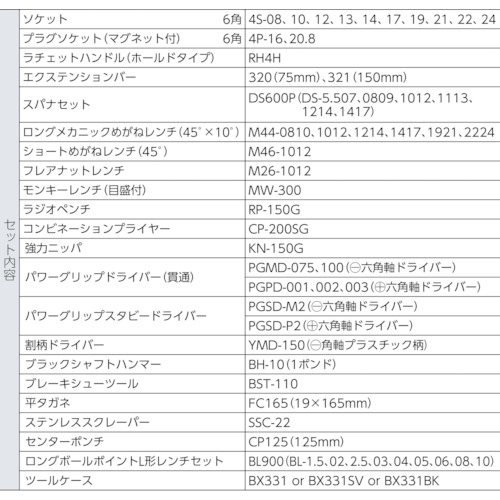 | セット内容 | ソケット　6角 | 4S-08、10、12、13、14、17、19、21、22、24 |
|---|---|---|
| | プラグソケット(マグネット付)　6角 | 4P-16、20.8 |
| | ラチェットハンドル(ホールドタイプ) | RH4H |
| | エクステンションバー | 320(75mm)、321(150mm) |
| | スパナセット | DS600P(DS-5.507、0809、1012、1113、1214、1417) |
| | ロングメカニックめがねレンチ(45°×10°) | M44-0810、1012、1214、1417、1921、2224 |
| | ショートめがねレンチ(45°) | M46-1012 |
| | フレアナットレンチ | M26-1012 |
| | モンキーレンチ(目盛付) | MW-300 |
| | ラジオペンチ | RP-150G |
| | コンビネーションプライヤー | CP-200SG |
| | 強力ニッパ | KN-150G |
| | パワーグリップドライバー(貫通) | PGMD-075、100(⊖六角軸ドライバー) |
| | | PGPD-001、002、003(⊕六角軸ドライバー) |
| | パワーグリップスタビードライバー | PGSD-M2(⊖六角軸ドライバー) |
| | | PGSD-P2(⊕六角軸ドライバー) |
| | 割柄ドライバー | YMD-150(⊖角軸プラスチック柄) |
| | ブラックシャフトハンマー | BH-10(1ポンド) |
| | ブレーキシューツール | BST-110 |
| | 平タガネ | FC165(19×165mm) |
| | ステンレススクレーパー | SSC-22 |
| | センターポンチ | CP125(125mm) |
| | ロングボールポイントL形レンチセット | BL900(BL-1.5、02、2.5、03、04、05、06、08、10) |
| | ツールケース | BX331 or BX331SV or BX331BK |